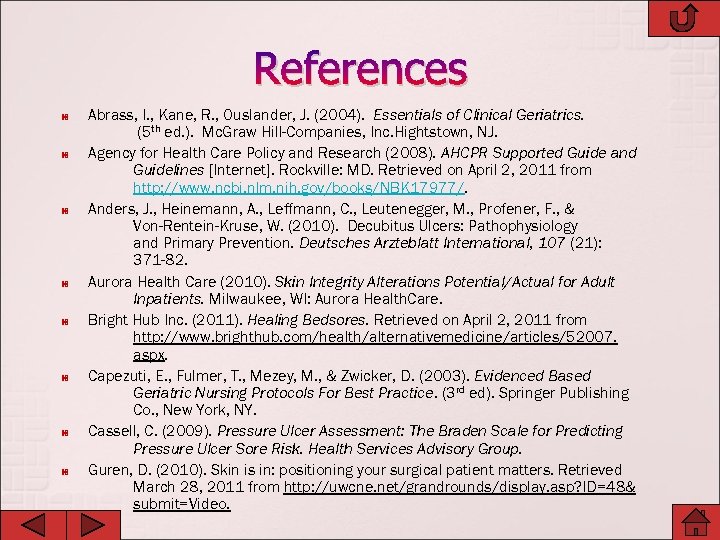 References

Abrass, I., Kane, R., Ouslander, J. (2004). Essentials of Clinical Geriatrics. (5$^{th}$ ed.). McGraw Hill-Companies, Inc.Hightstown, NJ.

Agency for Health Care Policy and Research (2008). AHCPR Supported Guide and Guidelines [Internet]. Rockville: MD. Retrieved on April 2, 2011 from http://www.ncbi.nlm.nih.gov/books/NBK17977/.

Anders, J., Heinemann, A., Leffmann, C., Leutenegger, M., Profener, F., & Von-Rentein-Kruse, W. (2010). Decubitus Ulcers: Pathophysiology and Primary Prevention. Deutsches Arzteblatt International, 107 (21): 371-82.

Aurora Health Care (2010). Skin Integrity Alterations Potential/Actual for Adult Inpatients. Milwaukee, WI: Aurora HealthCare.

Bright Hub Inc. (2011). Healing Bedsores. Retrieved on April 2, 2011 from http://www.brighthub.com/health/alternativemedicine/articles/52007.aspx.

Capezuti, E., Fulmer, T., Mezey, M., & Zwicker, D. (2003). Evidenced Based Geriatric Nursing Protocols For Best Practice. (3$^{rd}$ ed). Springer Publishing Co., New York, NY.

Cassell, C. (2009). Pressure Ulcer Assessment: The Braden Scale for Predicting Pressure Ulcer Sore Risk. Health Services Advisory Group.

Guren, D. (2010). Skin is in: positioning your surgical patient matters. Retrieved March 28, 2011 from http://uwcne.net/grandrounds/display.asp?ID=48&submit=Video.